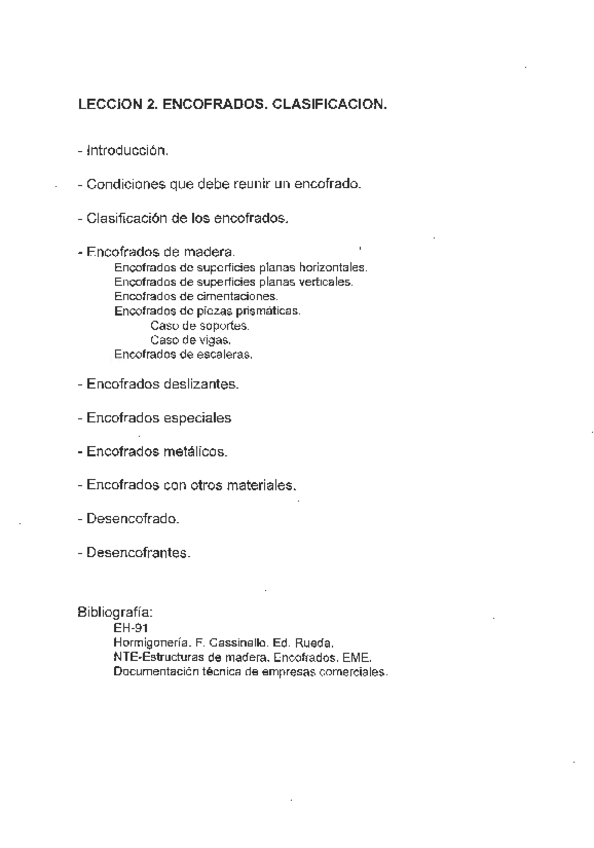 LECCION 2. ENCOFRADOS. CLASIFICACION.

- Introducción.

- Condiciones que debe reunir un encofrado.

- Clasificación de los encofrados.

- Encofrados de madera.
Encofrados de superficies planas horizontales.
Encofrados de superficies planas verticales.
Encofrados de cimentaciones.
Encofrados de piezas prismáticas.
Caso de soportes.
Caso de vigas.
Encofrados de escaleras.

- Encofrados deslizantes.

- Encofrados especiales

- Encofrados metálicos.

- Encofrados con otros materiales.

- Desencofrado.

- Desencofrantes.

Bibliografía:
EH-91
Hormigonería. F. Cassinello. Ed. Rueda.
NTE-Estructuras de madera. Encofrados. EME.
Documentación técnica de empresas comerciales.